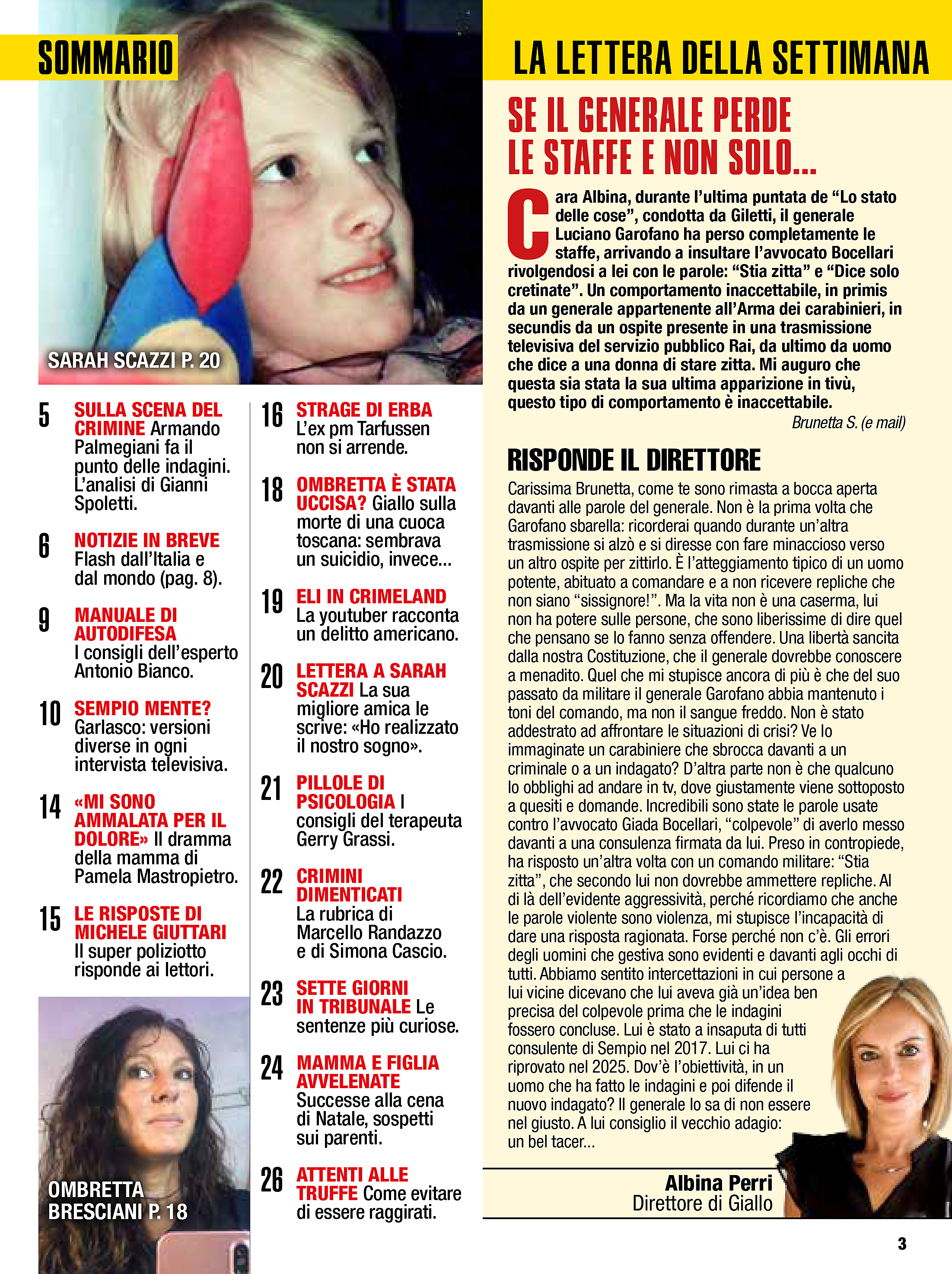 SOMMARIO

SARAH SCAZZI P. 20

5 SULLA SCENA DEL CRIMINE Armando Palmegiani fa il punto delle indagini. L'analisi di Gianni Spoletti.

6 NOTIZIE IN BREVE Flash dall'Italia e dal mondo (pag. 8).

9 MANUALE DI AUTODIFESA I consigli dell'esperto Antonio Bianco.

10 SEMPIO MENTE? Garlasco: versioni diverse in ogni intervista televisiva.

14 «MI SONO AMMALATA PER IL DOLORE» Il dramma della mamma di Pamela Mastropietro.

15 LE RISPOSTE DI MICHELE GIUTTARI Il super poliziotto risponde ai lettori.

OMBRETTA BRESCIANI P. 18

16 STRAGE DI ERBA L'ex pm Tarfussen non si arrende.

18 OMBRETTA È STATA UCCISA? Giallo sulla morte di una cuoca toscana: sembrava un suicidio, invece...

19 ELI IN CRIMELAND La youtuber racconta un delitto americano.

20 LETTERA A SARAH SCAZZI La sua migliore amica le scrive: «Ho realizzato il nostro sogno».

21 PILLOLE DI PSICOLOGIA I consigli del terapeuta Gerry Grassi.

22 CRIMINI DIMENTICATI La rubrica di Marcello Randazzo e di Simona Cascio.

23 SETTE GIORNI IN TRIBUNALE Le sentenze più curiose.

24 MAMMA E FIGLIA AVVELENATE Successe alla cena di Natale, sospetti sui parenti.

26 ATTENTI ALLE TRUFFE Come evitare di essere raggirati.

LA LETTERA DELLA SETTIMANA

SE IL GENERALE PERDE LE STAFFE E NON SOLO...

Cara Albina, durante l'ultima puntata de "Lo stato delle cose", condotta da Giletti, il generale Luciano Garofano ha perso completamente le staffe, arrivando a insultare l'avvocato Bocellari rivolgendosi a lei con le parole: "Stia zitta" e "Dice solo cretinate". Un comportamento inaccettabile, in primis da un generale appartenente all'Arma dei carabinieri, in secundis da un ospite presente in una trasmissione televisiva del servizio pubblico Rai, da ultimo da uomo che dice a una donna di stare zitta. Mi auguro che questa sia stata la sua ultima apparizione in tivù, questo tipo di comportamento è inaccettabile.
Brunetta S. (e mail)

RISPONDE IL DIRETTORE

Carissima Brunetta, come te sono rimasta a bocca aperta davanti alle parole del generale. Non è la prima volta che Garofano sbarella: ricorderai quando durante un'altra trasmissione si alzò e si diresse con fare minaccioso verso un altro ospite per zittirlo. È l'atteggiamento tipico di un uomo potente, abituato a comandare e a non ricevere repliche che non siano "sissignore!". Ma la vita non è una caserma, lui non ha potere sulle persone, che sono liberissime di dire quel che pensano se lo fanno senza offendere. Una libertà sancita dalla nostra Costituzione, che il generale dovrebbe conoscere a menadito. Quel che mi stupisce ancora di più è che del suo passato da militare il generale Garofano abbia mantenuto i toni del comando, ma non il sangue freddo. Non è stato addestrato ad affrontare le situazioni di crisi? Ve lo immaginate un carabiniere che sbrocca davanti a un criminale o a un indagato? D'altra parte non è che qualcuno lo obblighi ad andare in tv, dove giustamente viene sottoposto a quesiti e domande. Incredibili sono state le parole usate contro l'avvocato Giada Bocellari, "colpevole" di averlo messo davanti a una consulenza firmata da lui. Preso in contropiede, ha risposto un'altra volta con un comando militare: "Stia zitta", che secondo lui non dovrebbe ammettere repliche. Al di là dell'evidente aggressività, perché ricordiamo che anche le parole violente sono violenza, mi stupisce l'incapacità di dare una risposta ragionata. Forse perché non c'è. Gli errori degli uomini che gestiva sono evidenti e davanti agli occhi di tutti. Abbiamo sentito intercettazioni in cui persone a lui vicine dicevano che lui aveva già un'idea ben precisa del colpevole prima che le indagini fossero concluse. Lui è stato a insaputa di tutti consulente di Sempio nel 2017. Lui ci ha riprovato nel 2025. Dov'è l'obiettività, in un uomo che ha fatto le indagini e poi difende il nuovo indagato? Il generale lo sa di non essere nel giusto. A lui consiglio il vecchio adagio: un bel tacer...

Albina Perri
Direttore di Giallo

3